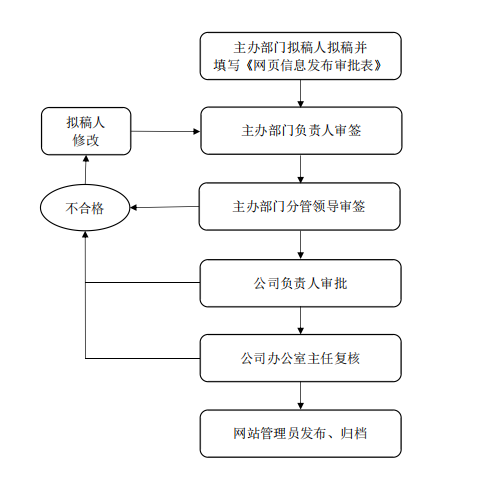 主办部门拟稿人拟稿并填写《网页信息发布审批表》

拟稿人修改

主办部门负责人审签

不合格

主办部门分管领导审签

公司负责人审批

公司办公室主任复核

网站管理员发布、归档